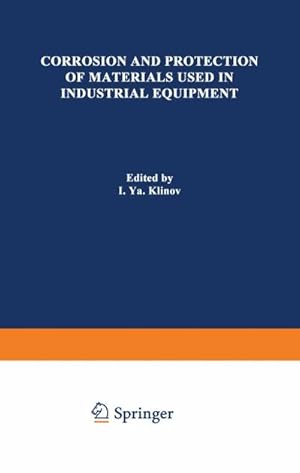 CORROSION AND PROTECTION OF MATERIALS USED IN INDUSTRIAL EQUIPMENT

Edited by
I. Ya. Klinov

Springer